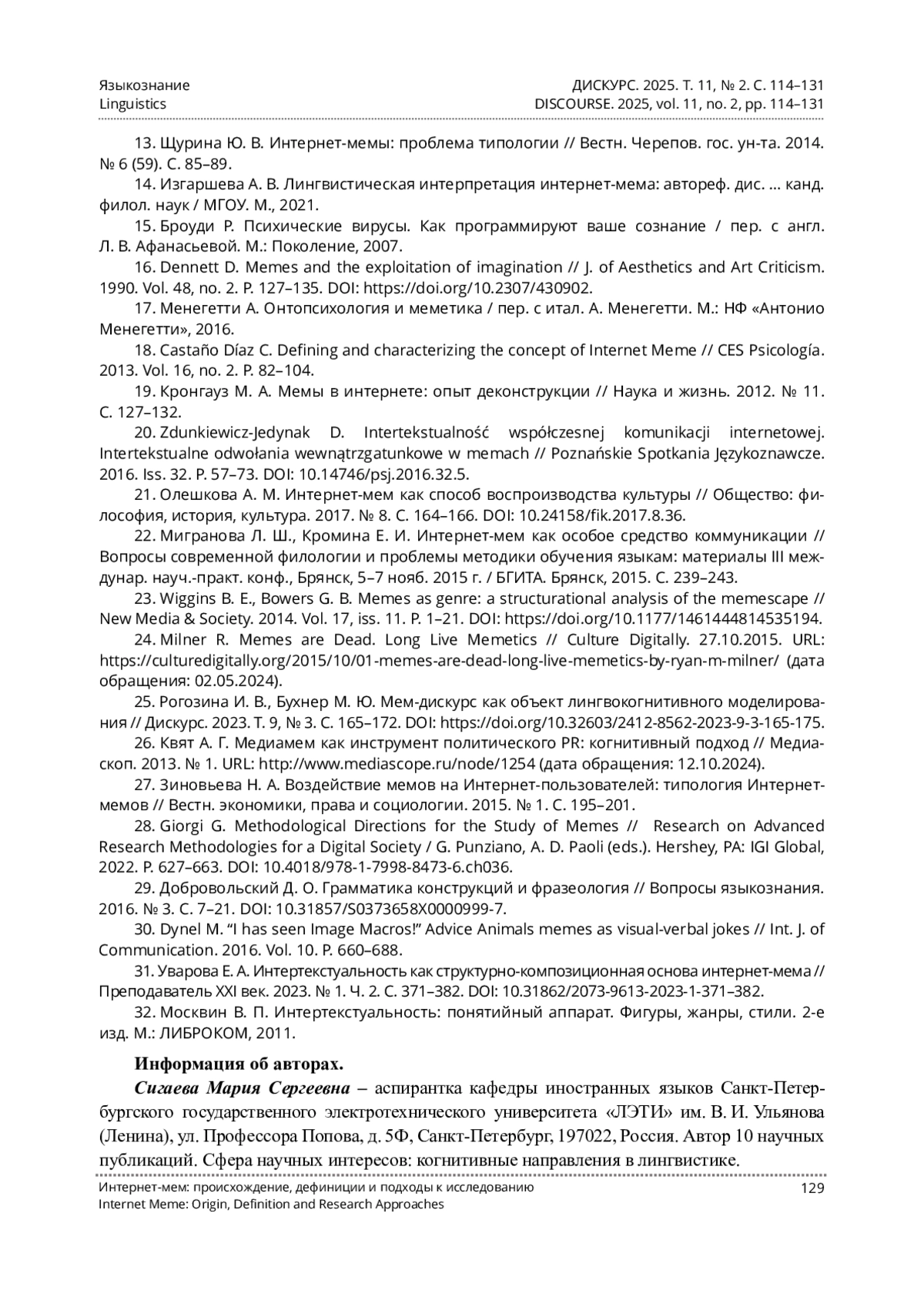 Языкознание
Linguistics

ДИСКУРС. 2025. Т. 11, № 2. С. 114–131
DISCOURSE. 2025, vol. 11, no. 2, pp. 114–131

13. Щурина Ю. В. Интернет-мемы: проблема типологии // Вестн. Черепов. гос. ун-та. 2014. № 6 (59). С. 85–89.

14. Изгаршева А. В. Лингвистическая интерпретация интернет-мема: автореф. дис. ... канд. филол. наук / МГОУ. М., 2021.

15. Броуди Р. Психические вирусы. Как программируют ваше сознание / пер. с англ. Л. В. Афанасьевой. М.: Поколение, 2007.

16. Dennett D. Memes and the exploitation of imagination // J. of Aesthetics and Art Criticism. 1990. Vol. 48, no. 2. P. 127–135. DOI: https://doi.org/10.2307/430902.

17. Менегетти А. Онтопсихология и меметика / пер. с итал. А. Менегетти. М.: НФ «Антонио Менегетти», 2016.

18. Castaño Díaz C. Defining and characterizing the concept of Internet Meme // CES Psicología. 2013. Vol. 16, no. 2. P. 82–104.

19. Кронгауз М. А. Мемы в интернете: опыт деконструкции // Наука и жизнь. 2012. № 11. С. 127–132.

20. Zdunkiewicz-Jedynak D. Intertekstualność współczesnej komunikacji internetowej. Intertekstualne odwołania wewnątrzgatunkowe w memach // Poznańskie Spotkania Językoznawcze. 2016. Iss. 32. P. 57–73. DOI: 10.14746/psj.2016.32.5.

21. Олешкова А. М. Интернет-мем как способ воспроизводства культуры // Общество: философия, история, культура. 2017. № 8. С. 164–166. DOI: 10.24158/fik.2017.8.36.

22. Мигранова Л. Ш., Кромина Е. И. Интернет-мем как особое средство коммуникации // Вопросы современной филологии и проблемы методики обучения языкам: материалы III междунар. науч.-практ. конф., Брянск, 5–7 нояб. 2015 г. / БГИТА. Брянск, 2015. С. 239–243.

23. Wiggins B. E., Bowers G. B. Memes as genre: a structurational analysis of the memescape // New Media & Society. 2014. Vol. 17, iss. 11. P. 1–21. DOI: https://doi.org/10.1177/1461444814535194.

24. Milner R. Memes are Dead. Long Live Memetics // Culture Digitally. 27.10.2015. URL: https://culturedigitally.org/2015/10/01-memes-are-dead-long-live-memetics-by-ryan-m-milner/ (дата обращения: 02.05.2024).

25. Рогозина И. В., Бухнер М. Ю. Мем-дискурс как объект лингвокогнитивного моделирования // Дискурс. 2023. Т. 9, № 3. С. 165–172. DOI: https://doi.org/10.32603/2412-8562-2023-9-3-165-175.

26. Квят А. Г. Медиамем как инструмент политического PR: когнитивный подход // Медиаскоп. 2013. № 1. URL: http://www.mediascope.ru/node/1254 (дата обращения: 12.10.2024).

27. Зиновьева Н. А. Воздействие мемов на Интернет-пользователей: типология Интернет-мемов // Вестн. экономики, права и социологии. 2015. № 1. С. 195–201.

28. Giorgi G. Methodological Directions for the Study of Memes // Research on Advanced Research Methodologies for a Digital Society / G. Punziano, A. D. Paoli (eds.). Hershey, PA: IGI Global, 2022. P. 627–663. DOI: 10.4018/978-1-7998-8473-6.ch036.

29. Добровольский Д. О. Грамматика конструкций и фразеология // Вопросы языкознания. 2016. № 3. С. 7–21. DOI: 10.31857/S0373658X0000999-7.

30. Dynel M. “I has seen Image Macros!” Advice Animals memes as visual-verbal jokes // Int. J. of Communication. 2016. Vol. 10. P. 660–688.

31. Уварова Е. А. Интертекстуальность как структурно-композиционная основа интернет-мема // Преподаватель XXI век. 2023. № 1. Ч. 2. С. 371–382. DOI: 10.31862/2073-9613-2023-1-371–382.

32. Москвин В. П. Интертекстуальность: понятийный аппарат. Фигуры, жанры, стили. 2-е изд. М.: ЛИБРОКОМ, 2011.

Информация об авторах.

Сигаева Мария Сергеевна – аспирантка кафедры иностранных языков Санкт-Петербургского государственного электротехнического университета «ЛЭТИ» им. В. И. Ульянова (Ленина), ул. Профессора Попова, д. 5Ф, Санкт-Петербург, 197022, Россия. Автор 10 научных публикаций. Сфера научных интересов: когнитивные направления в лингвистике.

Интернет-мем: происхождение, дефиниции и подходы к исследованию
Internet Meme: Origin, Definition and Research Approaches

129